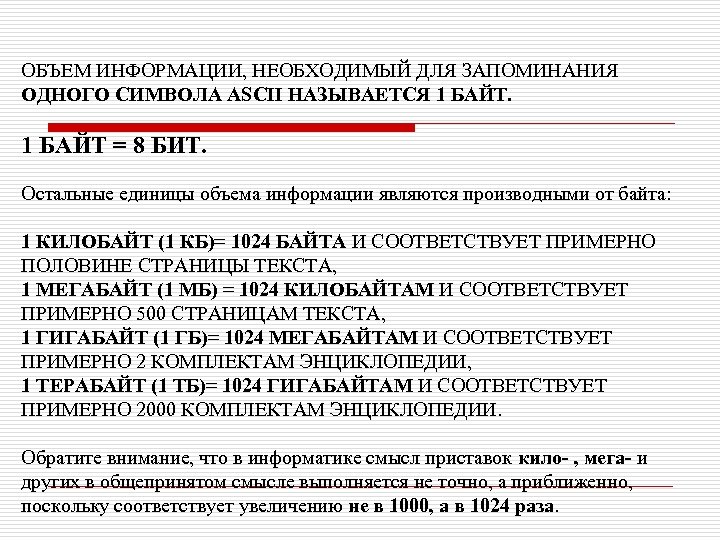 ОБЪЕМ ИНФОРМАЦИИ, НЕОБХОДИМЫЙ ДЛЯ ЗАПОМИНАНИЯ ОДНОГО СИМВОЛА ASCII НАЗЫВАЕТСЯ 1 БАЙТ.

1 БАЙТ = 8 БИТ.

Остальные единицы объема информации являются производными от байта:

1 КИЛОБАЙТ (1 КБ)= 1024 БАЙТА И СООТВЕТСТВУЕТ ПРИМЕРНО ПОЛОВИНЕ СТРАНИЦЫ ТЕКСТА,
1 МЕГАБАЙТ (1 МБ) = 1024 КИЛОБАЙТАМ И СООТВЕТСТВУЕТ ПРИМЕРНО 500 СТРАНИЦАМ ТЕКСТА,
1 ГИГАБАЙТ (1 ГБ)= 1024 МЕГАБАЙТАМ И СООТВЕТСТВУЕТ ПРИМЕРНО 2 КОМПЛЕКТАМ ЭНЦИКЛОПЕДИИ,
1 ТЕРАБАЙТ (1 ТБ)= 1024 ГИГАБАЙТАМ И СООТВЕТСТВУЕТ ПРИМЕРНО 2000 КОМПЛЕКТАМ ЭНЦИКЛОПЕДИИ.

Обратите внимание, что в информатике смысл приставок кило- , мега- и других в общепринятом смысле выполняется не точно, а приближенно, поскольку соответствует увеличению не в 1000, а в 1024 раза.